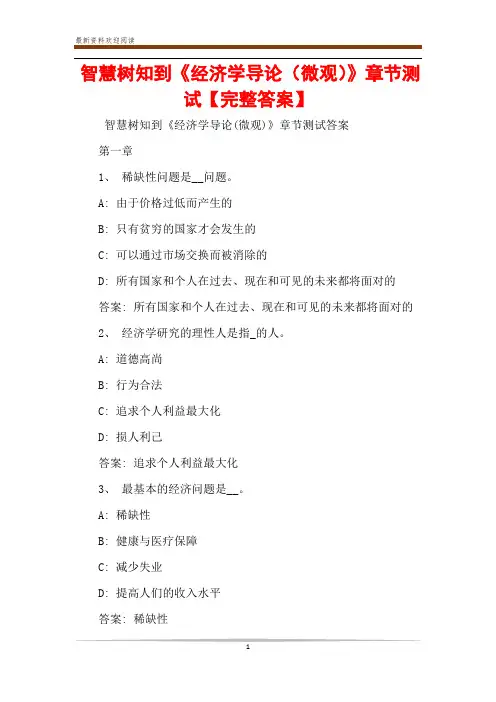 最新资料欢迎阅读

智慧树知到《经济学导论（微观）》章节测试【完整答案】

智慧树知到《经济学导论(微观)》章节测试答案

第一章

1、 稀缺性问题是__问题。

A: 由于价格过低而产生的

B: 只有贫穷的国家才会发生的

C: 可以通过市场交换而被消除的

D: 所有国家和个人在过去、现在和可见的未来都将面对的

答案: 所有国家和个人在过去、现在和可见的未来都将面对的

2、 经济学研究的理性人是指_的人。

A: 道德高尚

B: 行为合法

C: 追求个人利益最大化

D: 损人利己

答案: 追求个人利益最大化

3、 最基本的经济问题是__。

A: 稀缺性

B: 健康与医疗保障

C: 减少失业

D: 提高人们的收入水平

答案: 稀缺性

1